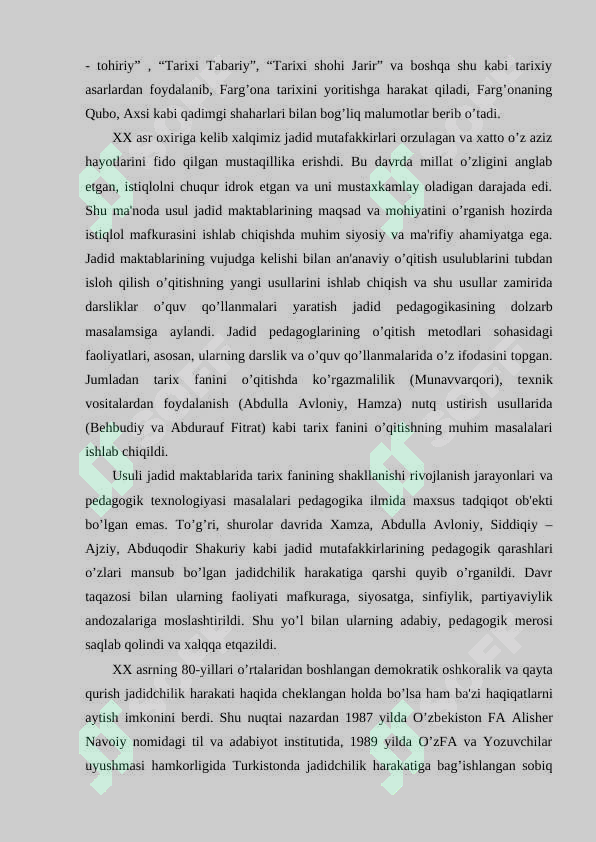 - tohiriy" , "Tarixi Tabariy", "Tarixi shohi Jarir" va boshqa shu kabi tarixiy asarlardan foydalanib, Farg'ona tarixini yoritishga harakat qiladi, Farg'onaning Qubo, Axsi kabi qadimgi shaharlari bilan bog'liq malumotlar berib o'tadi.

XX asr oxiriga kelib xalqimiz jadid mutafakkirlari orzulagan va xatto o'z aziz hayotlarini fido qilgan mustaqillika erishdi. Bu davrda millat o'zligini anglab etgan, istiqlolni chuqur idrok etgan va uni mustaxkamlay oladigan darajada edi. Shu ma'noda usul jadid maktablarining maqsad va mohiyatini o'rganish hozirda istiqlol mafkurasini ishlab chiqishda muhim siyosiy va ma'rifiy ahamiyatga ega. Jadid maktablarining vujudga kelishi bilan an'anaviy o'qitish usulublarini tubdan isloh qilish o'qitishning yangi usullarini ishlab chiqish va shu usullar zamirida darsliklar o'quv qo'llanmalari yaratish jadid pedagogikasining dolzarb masalamsiga aylandi. Jadid pedagoglarining o'qitish metodlari sohasidagi faoliyatlari, asosan, ularning darslik va o'quv qo'llanmalarida o'z ifodasini topgan. Jumladan tarix fanini o'qitishda ko'rgazmalilik (Munavvarqori), texnik vositalardan foydalanish (Abdulla Avloniy, Hamza) nutq ustirish usullarida (Behbudiy va Abdurauf Fitrat) kabi tarix fanini o'qitishning muhim masalalari ishlab chiqildi.

Usuli jadid maktablarida tarix fanining shakllanishi rivojlanish jarayonlari va pedagogik texnologiyasi masalalari pedagogika ilmida maxsus tadqiqot ob'ekti bo'lgan emas. To'g'ri, shurolar davrida Xamza, Abdulla Avloniy, Siddiqiy – Ajziy, Abduqodir Shakuriy kabi jadid mutafakkirlarining pedagogik qarashlari o'zlari mansub bo'lgan jadidchilik harakatiga qarshi quyib o'rganildi. Davr taqazosi bilan ularning faoliyati mafkuraga, siyosatga, sinfiylik, partiyaviylik andozalariga moslashtirildi. Shu yo'l bilan ularning adabiy, pedagogik merosi saqlab qolindi va xalqqa etqazildi.

XX asrning 80-yillari o'rtalaridan boshlangan demokratik oshkoralik va qayta qurish jadidchilik harakati haqida cheklangan holda bo'lsa ham ba'zi haqiqatlarni aytish imkonini berdi. Shu nuqtai nazardan 1987 yilda O'zbekiston FA Alisher Navoiy nomidagi til va adabiyot institutida, 1989 yilda O'zFA va Yozuvchilar uyushmasi hamkorligida Turkistonda jadidchilik harakatiga bag'ishlangan sobiq